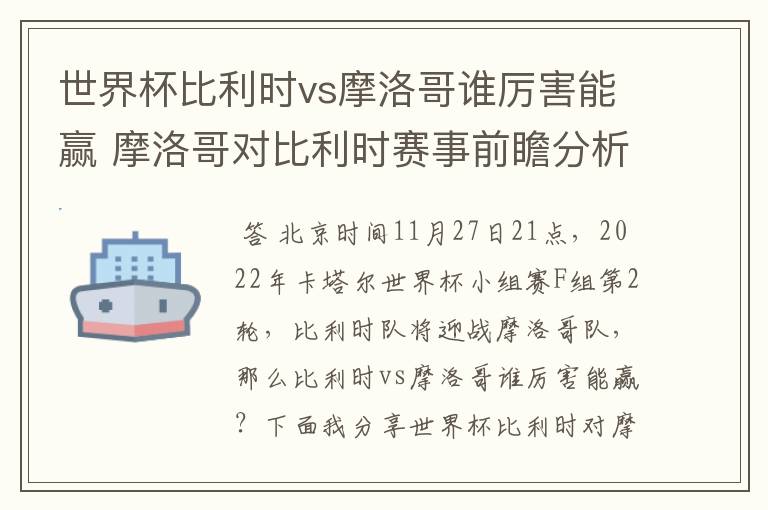 世界杯比利时vs摩洛哥谁厉害能赢 摩洛哥对比利时赛事前瞻分析

答 北京时间11月27日21点，2022年卡塔尔世界杯小组赛F组第2轮，比利时队将迎战摩洛哥队，那么比利时vs摩洛哥谁厉害能赢？下面我分享世界杯比利时对摩